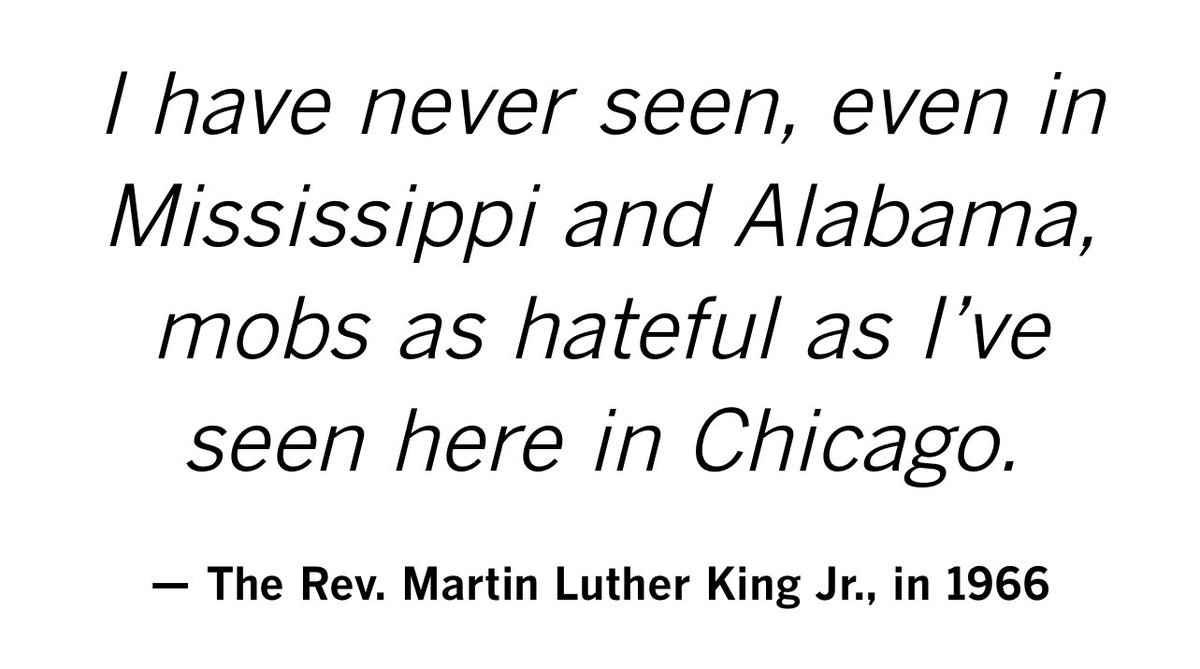 I have never seen, even in Mississippi and Alabama, mobs as hateful as I’ve seen here in Chicago.

— The Rev. Martin Luther King Jr., in 1966